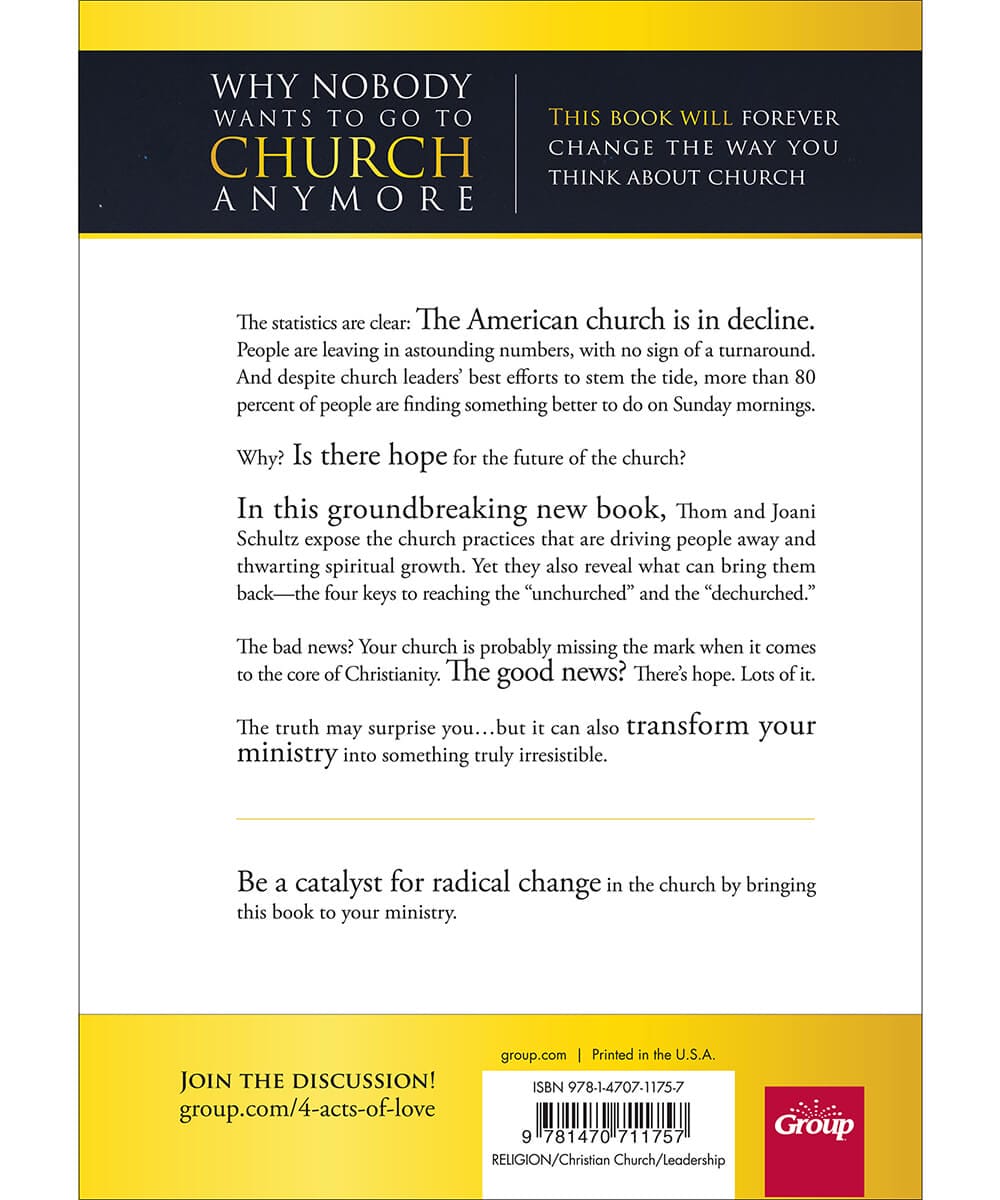 WHY NOBODY WANTS TO GO TO CHURCH ANYMORE

THIS BOOK WILL FOREVER CHANGE THE WAY YOU THINK ABOUT CHURCH

The statistics are clear: The American church is in decline. People are leaving in astounding numbers, with no sign of a turnaround. And despite church leaders' best efforts to stem the tide, more than 80 percent of people are finding something better to do on Sunday mornings.

Why? Is there hope for the future of the church?

In this groundbreaking new book, Thom and Joani Schultz expose the church practices that are driving people away and thwarting spiritual growth. Yet they also reveal what can bring them back—the four keys to reaching the "unchurched" and the "dechurched."

The bad news? Your church is probably missing the mark when it comes to the core of Christianity. The good news? There's hope. Lots of it.

The truth may surprise you…but it can also transform your ministry into something truly irresistible.

Be a catalyst for radical change in the church by bringing this book to your ministry.

JOIN THE DISCUSSION!
group.com/4-acts-of-love

group.com | Printed in the U.S.A.

ISBN 978-1-4707-1175-7

9 781470 711757

RELIGION/Christian Church/Leadership

Group